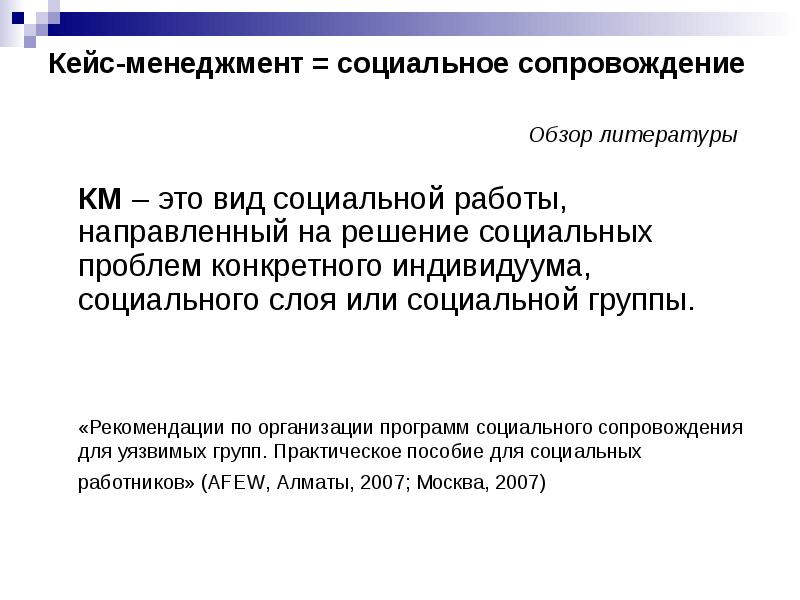 Кейс-менеджмент = социальное сопровождение

Обзор литературы

КМ – это вид социальной работы, направленный на решение социальных проблем конкретного индивидуума, социального слоя или социальной группы.

«Рекомендации по организации программ социального сопровождения для уязвимых групп. Практическое пособие для социальных работников» (AFEW, Алматы, 2007; Москва, 2007)